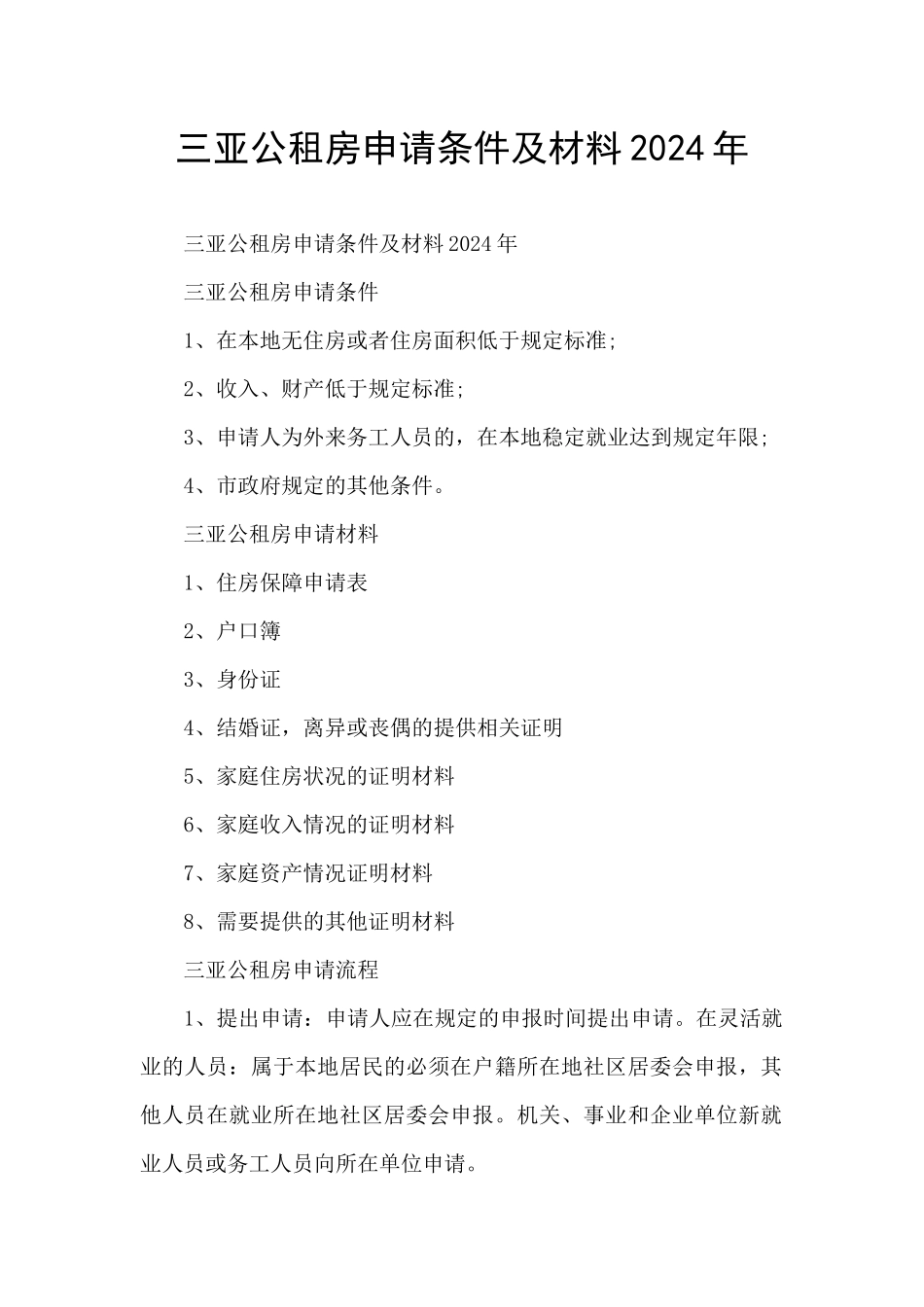 三亚公租房申请条件及材料2024年

三亚公租房申请条件及材料2024年

三亚公租房申请条件

1、在本地无住房或者住房面积低于规定标准;

2、收入、财产低于规定标准;

3、申请人为外来务工人员的，在本地稳定就业达到规定年限;

4、市政府规定的其他条件。

三亚公租房申请材料

1、住房保障申请表

2、户口簿

3、身份证

4、结婚证，离异或丧偶的提供相关证明

5、家庭住房状况的证明材料

6、家庭收入情况的证明材料

7、家庭资产情况证明材料

8、需要提供的其他证明材料

三亚公租房申请流程

1、提出申请：申请人应在规定的申报时间提出申请。在灵活就业的人员：属于本地居民的必须在户籍所在地社区居委会申报，其他人员在就业所在地社区居委会申报。机关、事业和企业单位新就业人员或务工人员向所在单位申请。